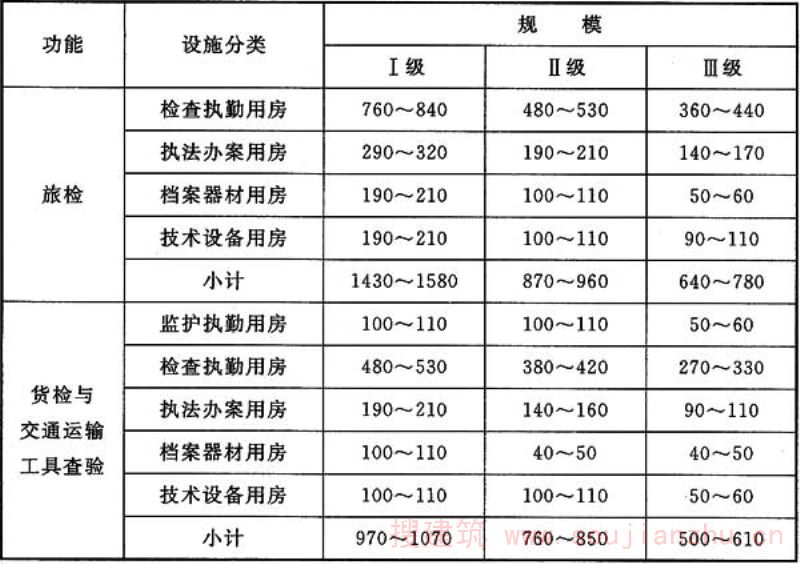 | 功能 | 设施分类 | 规　模 | | |
|---|---|---|---|---|
| | | Ⅰ级 | Ⅱ级 | Ⅲ级 |
| 旅检 | 检查执勤用房 | 760～840 | 480～530 | 360～440 |
| | 执法办案用房 | 290～320 | 190～210 | 140～170 |
| | 档案器材用房 | 190～210 | 100～110 | 50～60 |
| | 技术设备用房 | 190～210 | 100～110 | 90～110 |
| | 小计 | 1430～1580 | 870～960 | 640～780 |
| 货检与交通运输工具查验 | 监护执勤用房 | 100～110 | 100～110 | 50～60 |
| | 检查执勤用房 | 480～530 | 380～420 | 270～330 |
| | 执法办案用房 | 190～210 | 140～160 | 90～110 |
| | 档案器材用房 | 100～110 | 40～50 | 40～50 |
| | 技术设备用房 | 100～110 | 100～110 | 50～60 |
| | 小计 | 970～1070 | 760～850 | 500～610 |

搜建筑 www.soujianzhu.cn